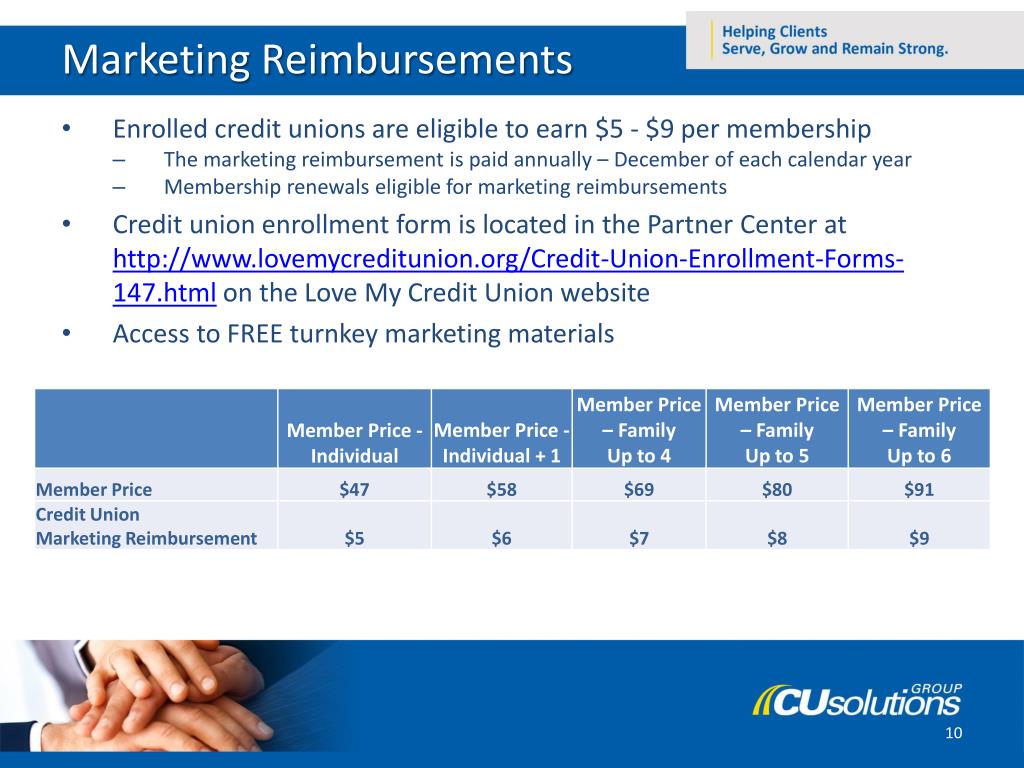 Marketing Reimbursements

Helping Clients
Serve, Grow and Remain Strong.

• Enrolled credit unions are eligible to earn \$5 - \$9 per membership
– The marketing reimbursement is paid annually – December of each calendar year
– Membership renewals eligible for marketing reimbursements

• Credit union enrollment form is located in the Partner Center at http://www.lovemycreditunion.org/Credit-Union-Enrollment-Forms-147.html on the Love My Credit Union website

• Access to FREE turnkey marketing materials

| | Member Price - Individual | Member Price - Individual + 1 | Member Price – Family Up to 4 | Member Price – Family Up to 5 | Member Price – Family Up to 6 |
|---|---|---|---|---|---|
| Member Price | \$47 | \$58 | \$69 | \$80 | \$91 |
| Credit Union Marketing Reimbursement | \$5 | \$6 | \$7 | \$8 | \$9 |

CUsolutions GROUP

10